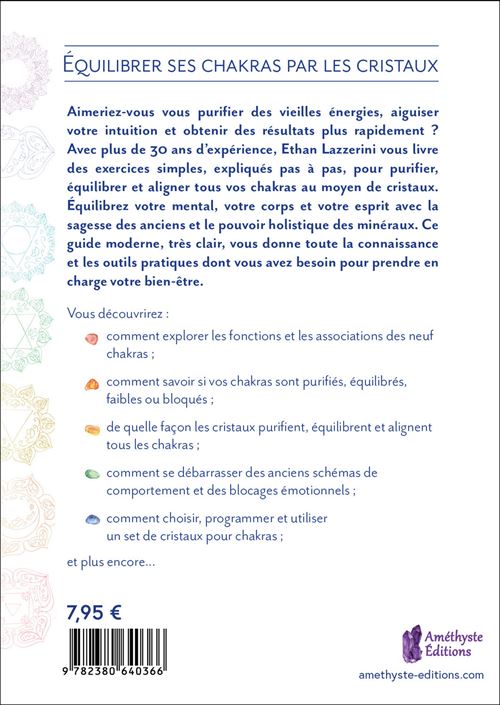 ÉQUILIBRER SES CHAKRAS PAR LES CRISTAUX

Aimeriez-vous vous purifier des vieilles énergies, aiguiser votre intuition et obtenir des résultats plus rapidement ? Avec plus de 30 ans d'expérience, Ethan Lazzerini vous livre des exercices simples, expliqués pas à pas, pour purifier, équilibrer et aligner tous vos chakras au moyen de cristaux. Équilibrez votre mental, votre corps et votre esprit avec la sagesse des anciens et le pouvoir holistique des minéraux. Ce guide moderne, très clair, vous donne toute la connaissance et les outils pratiques dont vous avez besoin pour prendre en charge votre bien-être.

Vous découvrirez :

comment explorer les fonctions et les associations des neuf chakras ;

comment savoir si vos chakras sont purifiés, équilibrés, faibles ou bloqués ;

de quelle façon les cristaux purifient, équilibrent et alignent tous les chakras ;

comment se débarrasser des anciens schémas de comportement et des blocages émotionnels ;

comment choisir, programmer et utiliser un set de cristaux pour chakras ;

et plus encore...

7,95 €

9 782380 640366

Améthyste Éditions

amethyste-editions.com